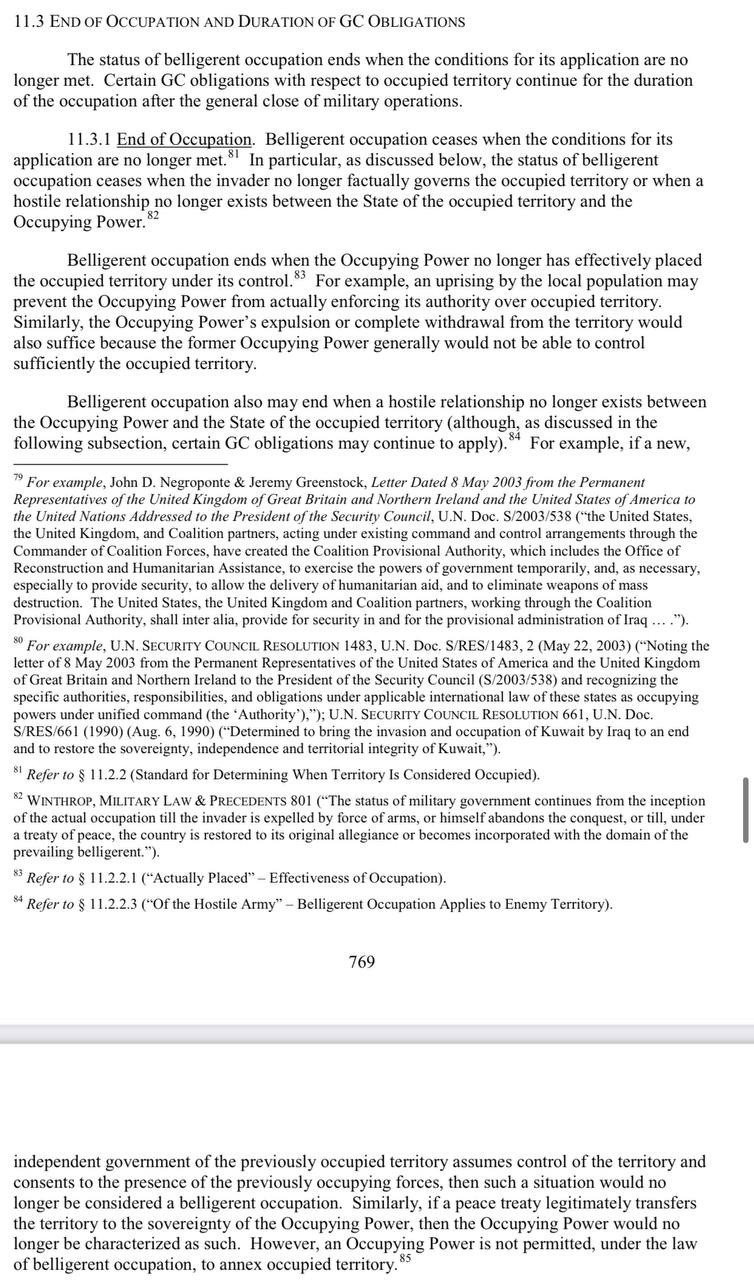 11.3 END OF OCCUPATION AND DURATION OF GC OBLIGATIONS

The status of belligerent occupation ends when the conditions for its application are no longer met. Certain GC obligations with respect to occupied territory continue for the duration of the occupation after the general close of military operations.

11.3.1 End of Occupation. Belligerent occupation ceases when the conditions for its application are no longer met.$^{81}$ In particular, as discussed below, the status of belligerent occupation ceases when the invader no longer factually governs the occupied territory or when a hostile relationship no longer exists between the State of the occupied territory and the Occupying Power.$^{82}$

Belligerent occupation ends when the Occupying Power no longer has effectively placed the occupied territory under its control.$^{83}$ For example, an uprising by the local population may prevent the Occupying Power from actually enforcing its authority over occupied territory. Similarly, the Occupying Power's expulsion or complete withdrawal from the territory would also suffice because the former Occupying Power generally would not be able to control sufficiently the occupied territory.

Belligerent occupation also may end when a hostile relationship no longer exists between the Occupying Power and the State of the occupied territory (although, as discussed in the following subsection, certain GC obligations may continue to apply).$^{84}$ For example, if a new,

$^{79}$ For example, John D. Negroponte & Jeremy Greenstock, Letter Dated 8 May 2003 from the Permanent Representatives of the United Kingdom of Great Britain and Northern Ireland and the United States of America to the United Nations Addressed to the President of the Security Council, U.N. Doc. S/2003/538 ("the United States, the United Kingdom, and Coalition partners, acting under existing command and control arrangements through the Commander of Coalition Forces, have created the Coalition Provisional Authority, which includes the Office of Reconstruction and Humanitarian Assistance, to exercise the powers of government temporarily, and, as necessary, especially to provide security, to allow the delivery of humanitarian aid, and to eliminate weapons of mass destruction. The United States, the United Kingdom and Coalition partners, working through the Coalition Provisional Authority, shall inter alia, provide for security in and for the provisional administration of Iraq … .").

$^{80}$ For example, U.N. SECURITY COUNCIL RESOLUTION 1483, U.N. Doc. S/RES/1483, 2 (May 22, 2003) ("Noting the letter of 8 May 2003 from the Permanent Representatives of the United States of America and the United Kingdom of Great Britain and Northern Ireland to the President of the Security Council (S/2003/538) and recognizing the specific authorities, responsibilities, and obligations under applicable international law of these states as occupying powers under unified command (the 'Authority'),"); U.N. SECURITY COUNCIL RESOLUTION 661, U.N. Doc. S/RES/661 (1990) (Aug. 6, 1990) ("Determined to bring the invasion and occupation of Kuwait by Iraq to an end and to restore the sovereignty, independence and territorial integrity of Kuwait,").

$^{81}$ Refer to § 11.2.2 (Standard for Determining When Territory Is Considered Occupied).

$^{82}$ WINTHROP, MILITARY LAW & PRECEDENTS 801 ("The status of military government continues from the inception of the actual occupation till the invader is expelled by force of arms, or himself abandons the conquest, or till, under a treaty of peace, the country is restored to its original allegiance or becomes incorporated with the domain of the prevailing belligerent.").

$^{83}$ Refer to § 11.2.2.1 ("Actually Placed" – Effectiveness of Occupation).

$^{84}$ Refer to § 11.2.2.3 ("Of the Hostile Army" – Belligerent Occupation Applies to Enemy Territory).

769

independent government of the previously occupied territory assumes control of the territory and consents to the presence of the previously occupying forces, then such a situation would no longer be considered a belligerent occupation. Similarly, if a peace treaty legitimately transfers the territory to the sovereignty of the Occupying Power, then the Occupying Power would no longer be characterized as such. However, an Occupying Power is not permitted, under the law of belligerent occupation, to annex occupied territory.$^{85}$